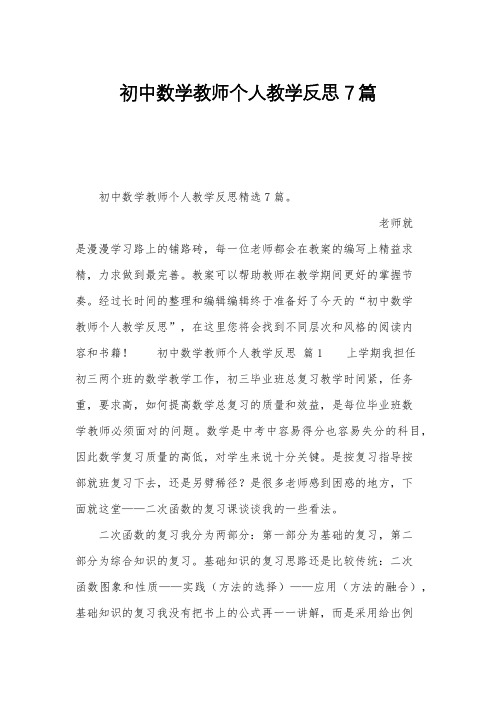 初中数学教师个人教学反思7篇

初中数学教师个人教学反思精选7篇。

老师就是漫漫学习路上的铺路砖，每一位老师都会在教案的编写上精益求精，力求做到最完善。教案可以帮助教师在教学期间更好的掌握节奏。经过长时间的整理和编辑编辑终于准备好了今天的“初中数学教师个人教学反思”，在这里您将会找到不同层次和风格的阅读内容和书籍！　　初中数学教师个人教学反思 篇1　　上学期我担任初三两个班的数学教学工作，初三毕业班总复习教学时间紧，任务重，要求高，如何提高数学总复习的质量和效益，是每位毕业班数学教师必须面对的问题。数学是中考中容易得分也容易失分的科目，因此数学复习质量的高低，对学生来说十分关键。是按复习指导按部就班复习下去，还是另劈稀径？是很多老师感到困惑的地方，下面就这堂——二次函数的复习课谈谈我的一些看法。

二次函数的复习我分为两部分：第一部分为基础的复习，第二部分为综合知识的复习。基础知识的复习思路还是比较传统：二次函数图象和性质——实践（方法的选择）——应用（方法的融合），基础知识的复习我没有把书上的公式再一一讲解，而是采用给出例